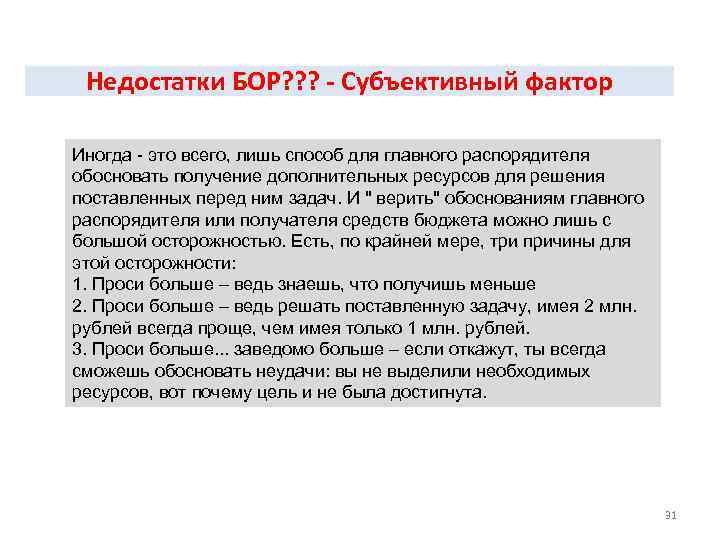 Недостатки БОР??? - Субъективный фактор

Иногда - это всего, лишь способ для главного распорядителя обосновать получение дополнительных ресурсов для решения поставленных перед ним задач. И " верить" обоснованиям главного распорядителя или получателя средств бюджета можно лишь с большой осторожностью. Есть, по крайней мере, три причины для этой осторожности:
1. Проси больше – ведь знаешь, что получишь меньше
2. Проси больше – ведь решать поставленную задачу, имея 2 млн. рублей всегда проще, чем имея только 1 млн. рублей.
3. Проси больше... заведомо больше – если откажут, ты всегда сможешь обосновать неудачи: вы не выделили необходимых ресурсов, вот почему цель и не была достигнута.

31